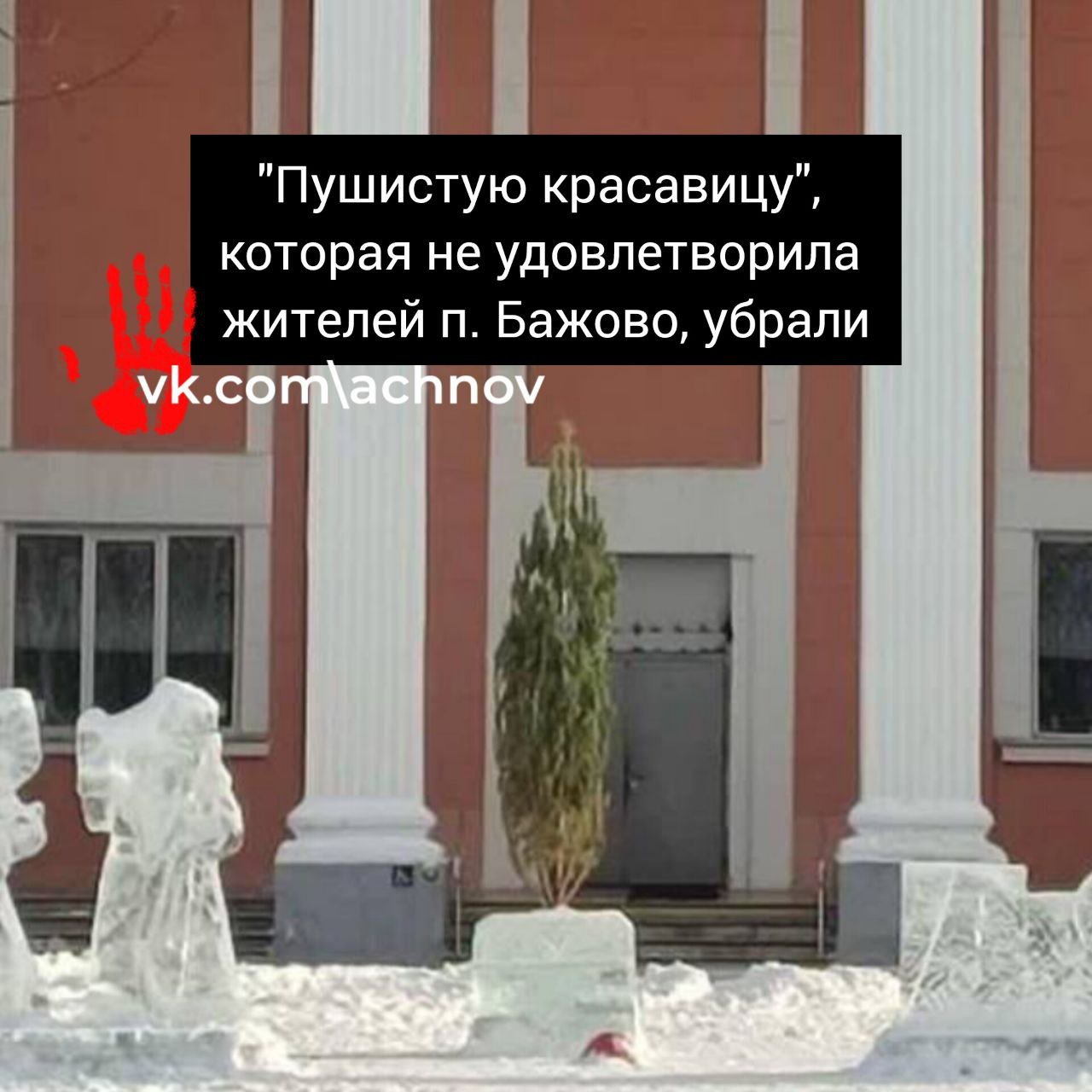 "Пушистую красавицу", которая не удовлетворила жителей п. Бажово, убрали

vk.com\achnov